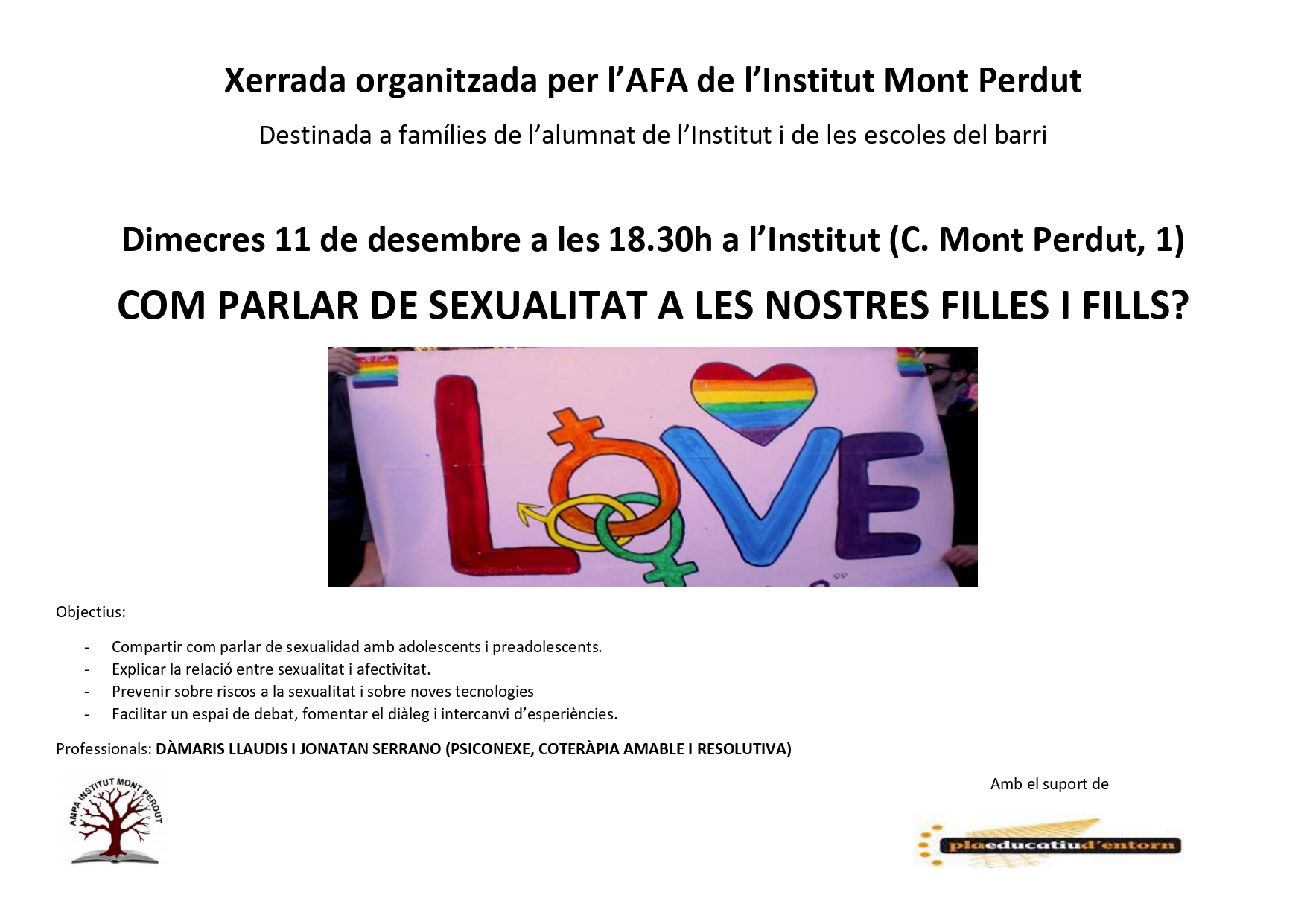 Xerrada organitzada per l'AFA de l'Institut Mont Perdut

Destinada a famílies de l'alumnat de l'Institut i de les escoles del barri

Dimecres 11 de desembre a les 18.30h a l'Institut (C. Mont Perdut, 1)

COM PARLAR DE SEXUALITAT A LES NOSTRES FILLES I FILLS?

LOVE

Objectius:

- Compartir com parlar de sexualidad amb adolescents i preadolescents.
- Explicar la relació entre sexualitat i afectivitat.
- Prevenir sobre riscos a la sexualitat i sobre noves tecnologies
- Facilitar un espai de debat, fomentar el diàleg i intercanvi d'esperiències.

Professionals: DÀMARIS LLAUDIS I JONATAN SERRANO (PSICONEXE, COTERÀPIA AMABLE I RESOLUTIVA)

AMPA INSTITUT MONT PERDUT

Amb el suport de

plaeducatiud'entorn